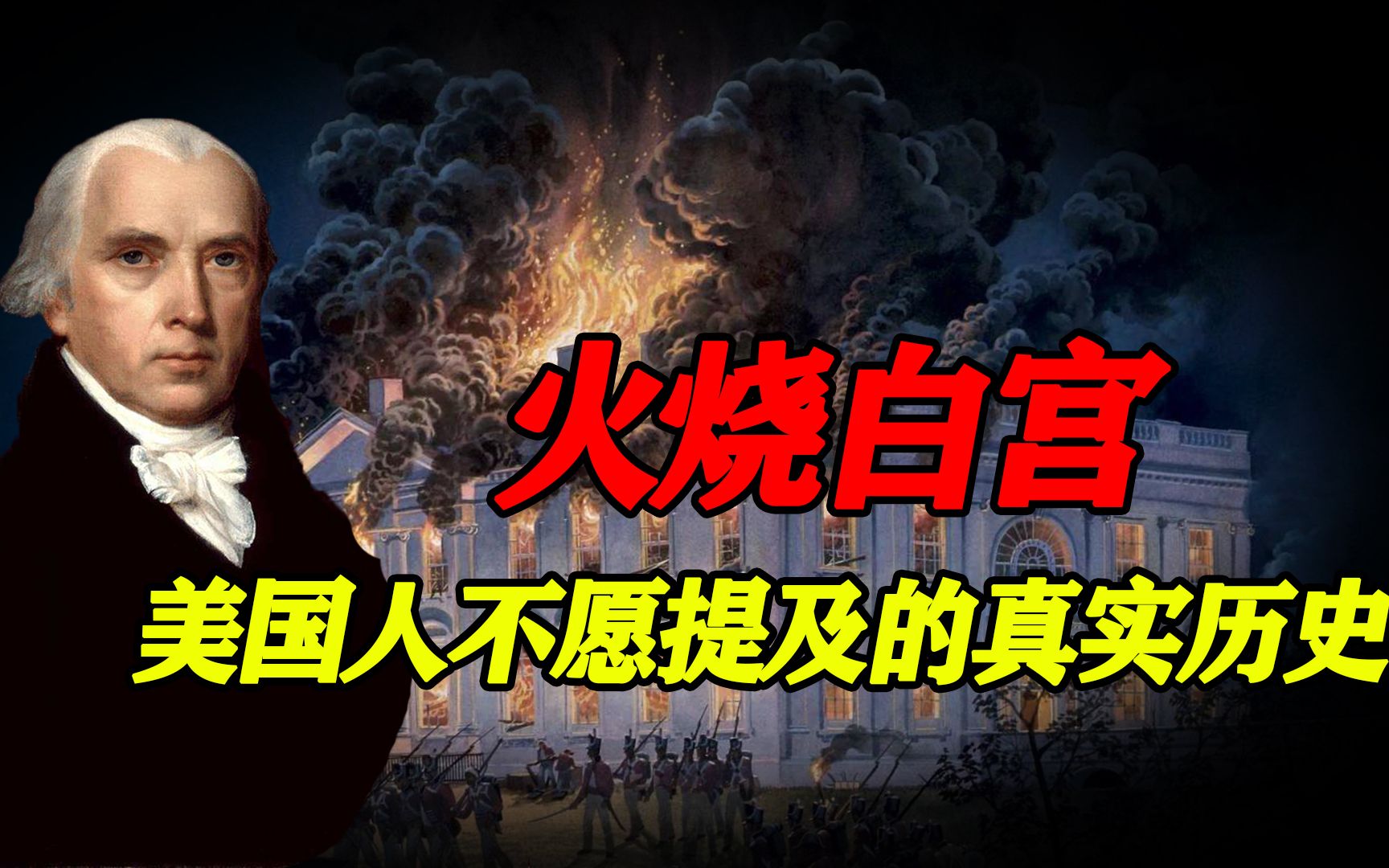 火烧白宫
美国人不愿提及的真实历史